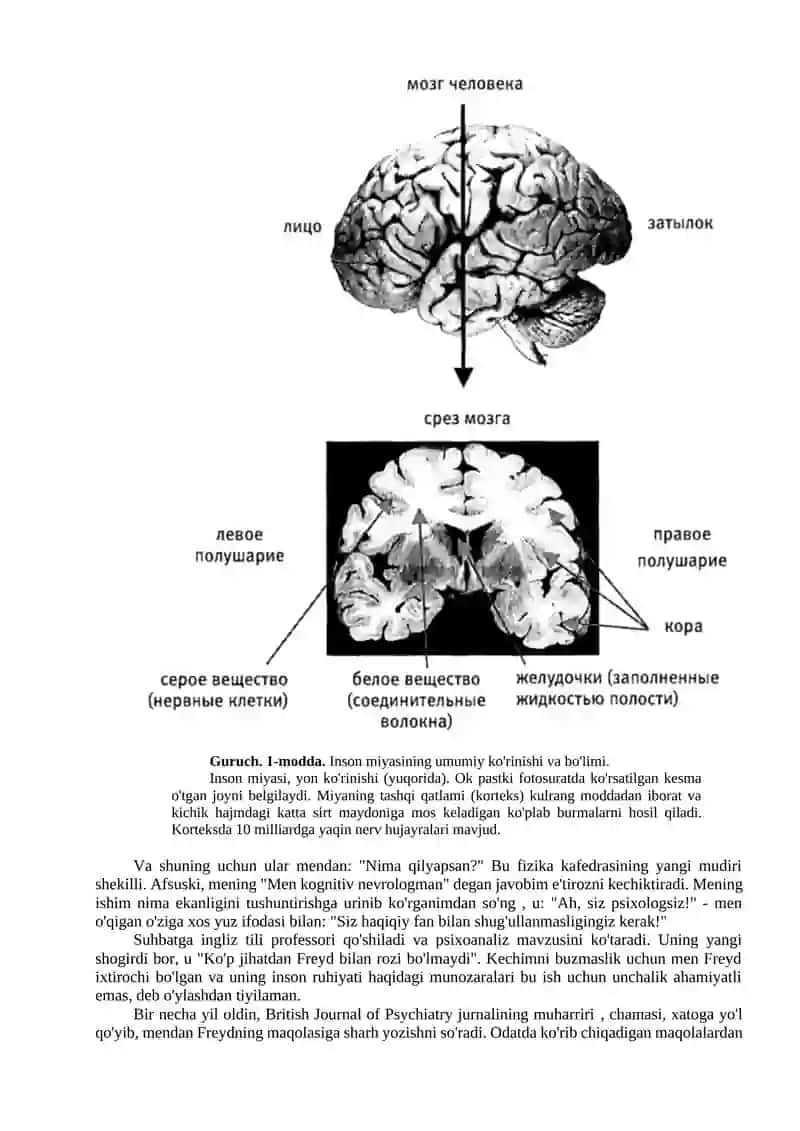 мозг человека

лицо

затылок

срез мозга

левое полушарие

правое полушарие

кора

серое вещество (нервные клетки)

белое вещество (соединительные волокна)

желудочки (заполненные жидкостью полости)

**Guruch. I-modda.** Inson miyasining umumiy ko'rinishi va bo'limi.

Inson miyasi, yon ko'rinishi (yuqorida). Ok pastki fotosuratda ko'rsatilgan kesma o'tgan joyni belgilaydi. Miyaning tashqi qatlami (korteks) kulrang moddadan iborat va kichik hajmdagi katta sirt maydoniga mos keladigan ko'plab burmalarni hosil qiladi. Korteksda 10 milliardga yaqin nerv hujayralari mavjud.

Va shuning uchun ular mendan: "Nima qilyapsan?" Bu fizika kafedrasining yangi mudiri shekilli. Afsuski, mening "Men kognitiv nevrologman" degan javobim e'tirozni kechiktiradi. Mening ishim nima ekanligini tushuntirishga urinib ko'rganimdan so'ng , u: "Ah, siz psixologsiz!" - men o'qigan o'ziga xos yuz ifodasi bilan: "Siz haqiqiy fan bilan shug'ullanmasligingiz kerak!"

Suhbatga ingliz tili professori qo'shiladi va psixoanaliz mavzusini ko'taradi. Uning yangi shogirdi bor, u "Ko'p jihatdan Freyd bilan rozi bo'lmaydi". Kechimni buzmaslik uchun men Freyd ixtirochi bo'lgan va uning inson ruhiyati haqidagi munozaralari bu ish uchun unchalik ahamiyatli emas, deb o'ylashdan tiyilaman.

Bir necha yil oldin, British Journal of Psychiatry jurnalining muharriri , chamasi, xatoga yo'l qo'yib, mendan Freydning maqolasiga sharh yozishni so'radi. Odatda ko'rib chiqadigan maqolalardan